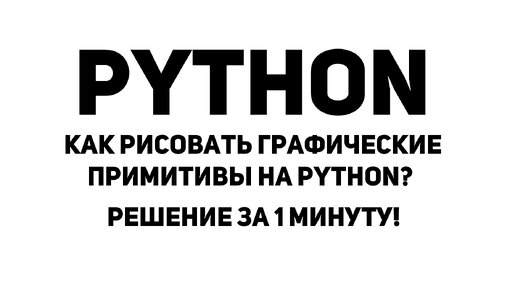 PYTHON

КАК РИСОВАТЬ ГРАФИЧЕСКИЕ ПРИМИТИВЫ НА PYTHON?

РЕШЕНИЕ ЗА 1 МИНУТУ!